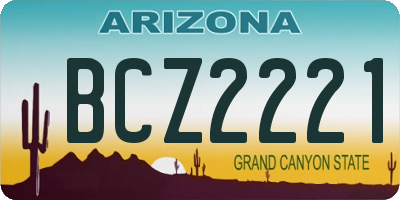 ARIZONA

BCZ2221

GRAND CANYON STATE